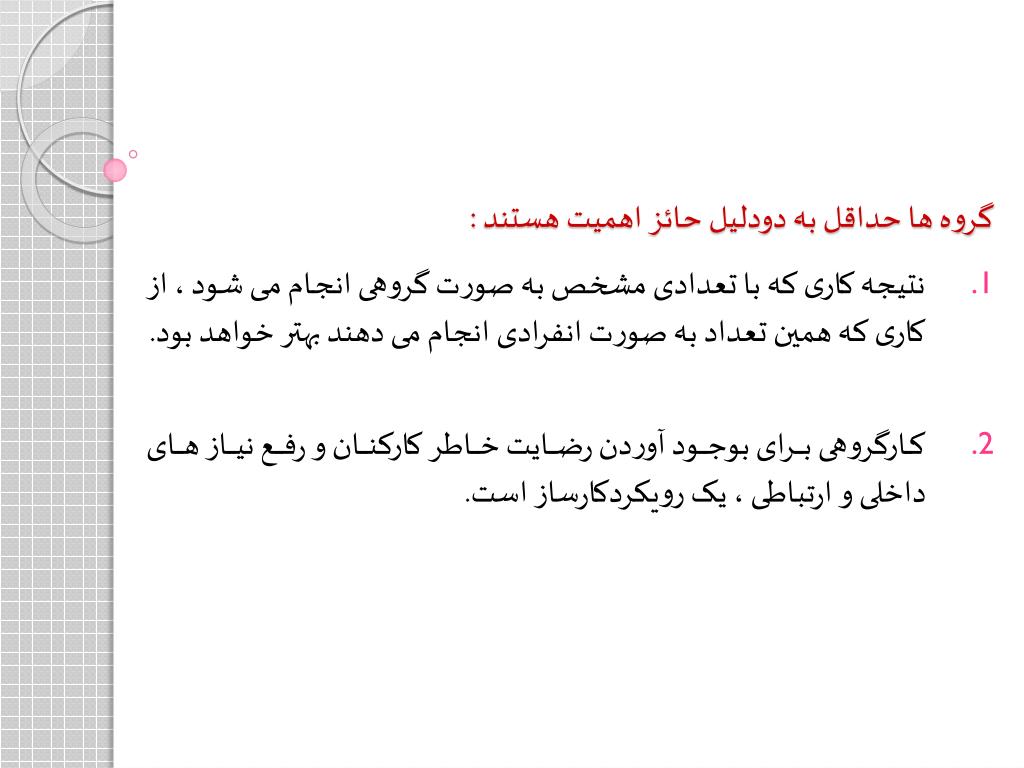 گروه ها حداقل به دودلیل حائز اهمیت هستند :

1. نتیجه کاری که با تعدادی مشخص به صورت گروهی انجام می شود ، از کاری که همین تعداد به صورت انفرادی انجام می دهند بهتر خواهد بود.

2. کارگروهی برای بوجود آوردن رضایت خاطر کارکنان و رفع نیاز های داخلی و ارتباطی ، یک رویکردکارساز است.